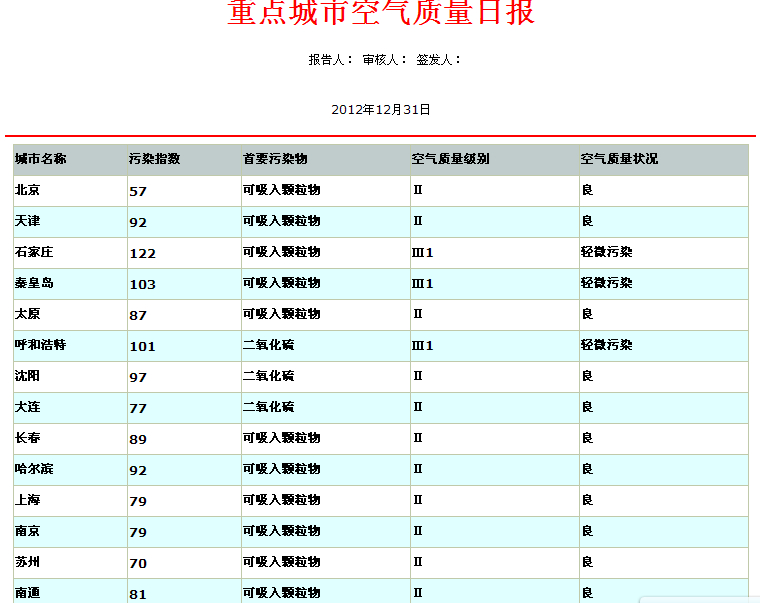 重点城市空气质量日报

报告人： 审核人： 签发人：

2012年12月31日

| 城市名称 | 污染指数 | 首要污染物 | 空气质量级别 | 空气质量状况 |
|---|---|---|---|---|
| 北京 | 57 | 可吸入颗粒物 | II | 良 |
| 天津 | 92 | 可吸入颗粒物 | II | 良 |
| 石家庄 | 122 | 可吸入颗粒物 | III1 | 轻微污染 |
| 秦皇岛 | 103 | 可吸入颗粒物 | III1 | 轻微污染 |
| 太原 | 87 | 可吸入颗粒物 | II | 良 |
| 呼和浩特 | 101 | 二氧化硫 | III1 | 轻微污染 |
| 沈阳 | 97 | 二氧化硫 | II | 良 |
| 大连 | 77 | 二氧化硫 | II | 良 |
| 长春 | 89 | 可吸入颗粒物 | II | 良 |
| 哈尔滨 | 92 | 可吸入颗粒物 | II | 良 |
| 上海 | 79 | 可吸入颗粒物 | II | 良 |
| 南京 | 79 | 可吸入颗粒物 | II | 良 |
| 苏州 | 70 | 可吸入颗粒物 | II | 良 |
| 南通 | 81 | 可吸入颗粒物 | II | 良 |